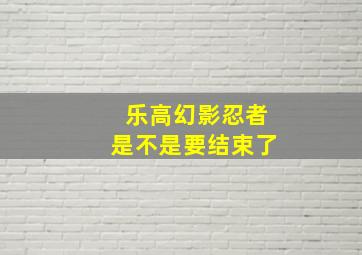 乐高幻影忍者
是不是要结束了